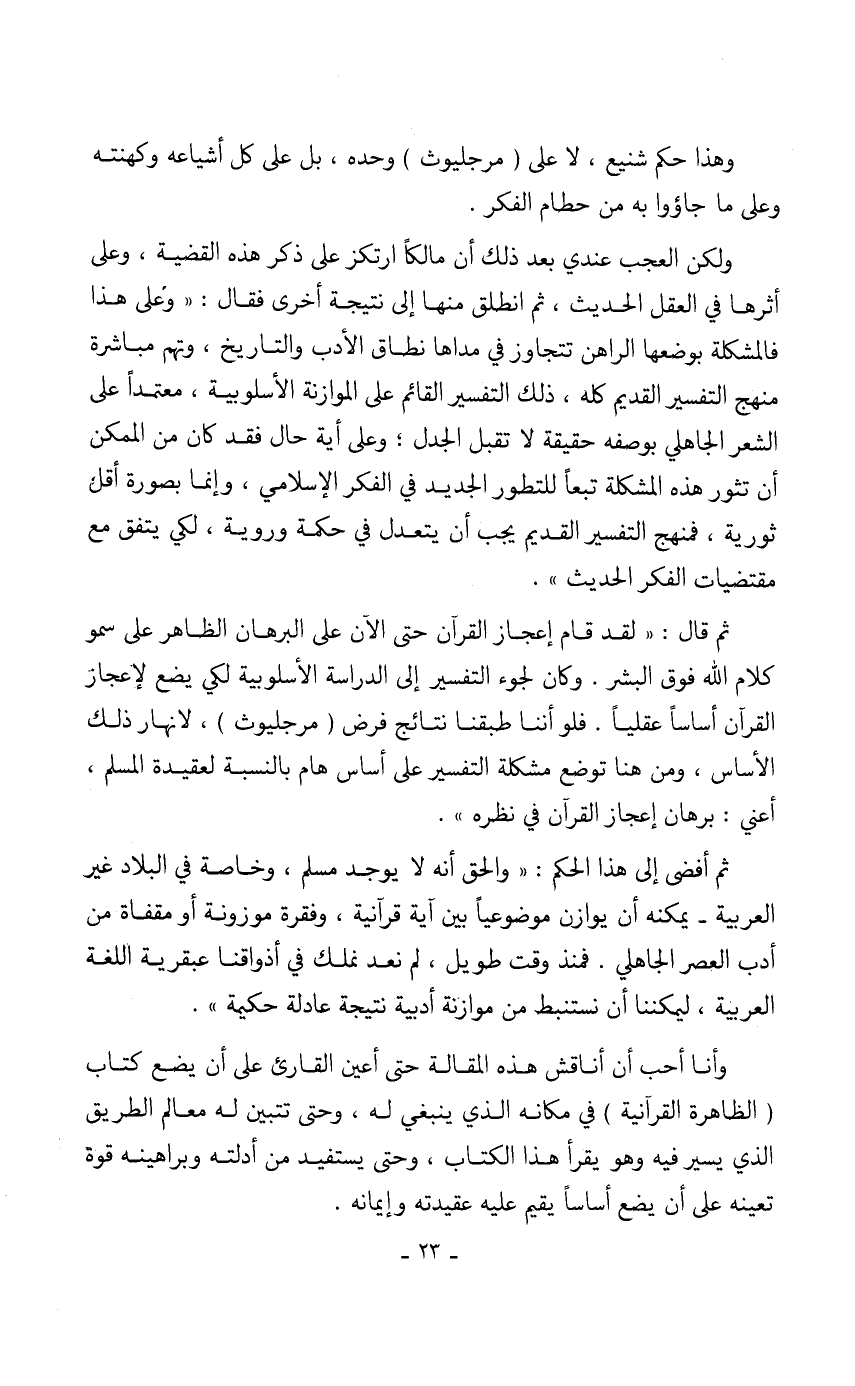 وهذا حكم شنيع ، لا على ( مرجليوث ) وحده ، بل على كل أشياعه وكهنته وعلى ما جاؤوا به من حطام الفكر .

ولكن العجب عندي بعد ذلك أن مالكاً ارتكز على ذكر هذه القضية ، وعلى أثرها في العقل الحديث ، ثم انطلق منها إلى نتيجة أخرى فقال : « وعلى هذا فالمشكلة بوضعها الراهن تتجاوز في مداها نطاق الأدب والتاريخ ، وتهم مباشرة منهج التفسير القديم كله ، ذلك التفسير القائم على الموازنة الأسلوبية ، معتمداً على الشعر الجاهلي بوصفه حقيقة لا تقبل الجدل ؛ وعلى أية حال فقد كان من الممكن أن تثور هذه المشكلة تبعاً للتطور الجديد في الفكر الإسلامي ، وإنما بصورة أقل ثورية ، فمنهج التفسير القديم يجب أن يتعدل في حكمة وروية ، لكي يتفق مع مقتضيات الفكر الحديث » .

ثم قال : « لقد قام إعجاز القرآن حتى الآن على البرهان الظاهر على سمو كلام الله فوق البشر . وكان لجوء التفسير إلى الدراسة الأسلوبية لكي يضع لإعجاز القرآن أساساً عقلياً . فلو أننا طبقنا نتائج فرض ( مرجليوث ) ، لانهار ذلك الأساس ، ومن هنا توضع مشكلة التفسير على أساس هام بالنسبة لعقيدة المسلم ، أعني : برهان إعجاز القرآن في نظره » .

ثم أفضى إلى هذا الحكم : « والحق أنه لا يوجد مسلم ، وخاصة في البلاد غير العربية ـ يمكنه أن يوازن موضوعياً بين آية قرآنية ، وفقرة موزونة أو مقفاة من أدب العصر الجاهلي . فمنذ وقت طويل ، لم نعد نملك في أذواقنا عبقرية اللغة العربية ، ليمكننا أن نستنبط من موازنة أدبية نتيجة عادلة حكيمة » .

وأنا أحب أن أناقش هذه المقالة حتى أعين القارئ على أن يضع كتاب ( الظاهرة القرآنية ) في مكانه الذي ينبغي له ، وحتى تتبين له معالم الطريق الذي يسير فيه وهو يقرأ هذا الكتاب ، وحتى يستفيد من أدلته وبراهينه قوة تعينه على أن يضع أساساً يقيم عليه عقيدته وإيمانه .

ـ ٢٣ ـ